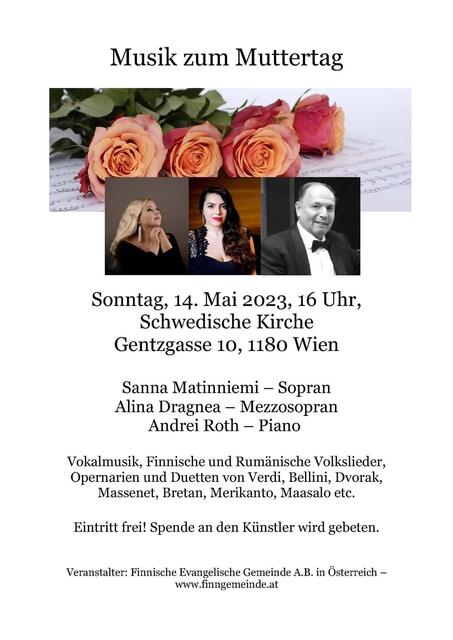 Musik zum Muttertag

Sonntag, 14. Mai 2023, 16 Uhr,
Schwedische Kirche
Gentzgasse 10, 1180 Wien

Sanna Matinniemi – Sopran
Alina Dragnea – Mezzosopran
Andrei Roth – Piano

Vokalmusik, Finnische und Rumänische Volkslieder, Opernarien und Duetten von Verdi, Bellini, Dvorak, Massenet, Bretan, Merikanto, Maasalo etc.

Eintritt frei! Spende an den Künstler wird gebeten.

Veranstalter: Finnische Evangelische Gemeinde A.B. in Österreich – www.finngemeinde.at